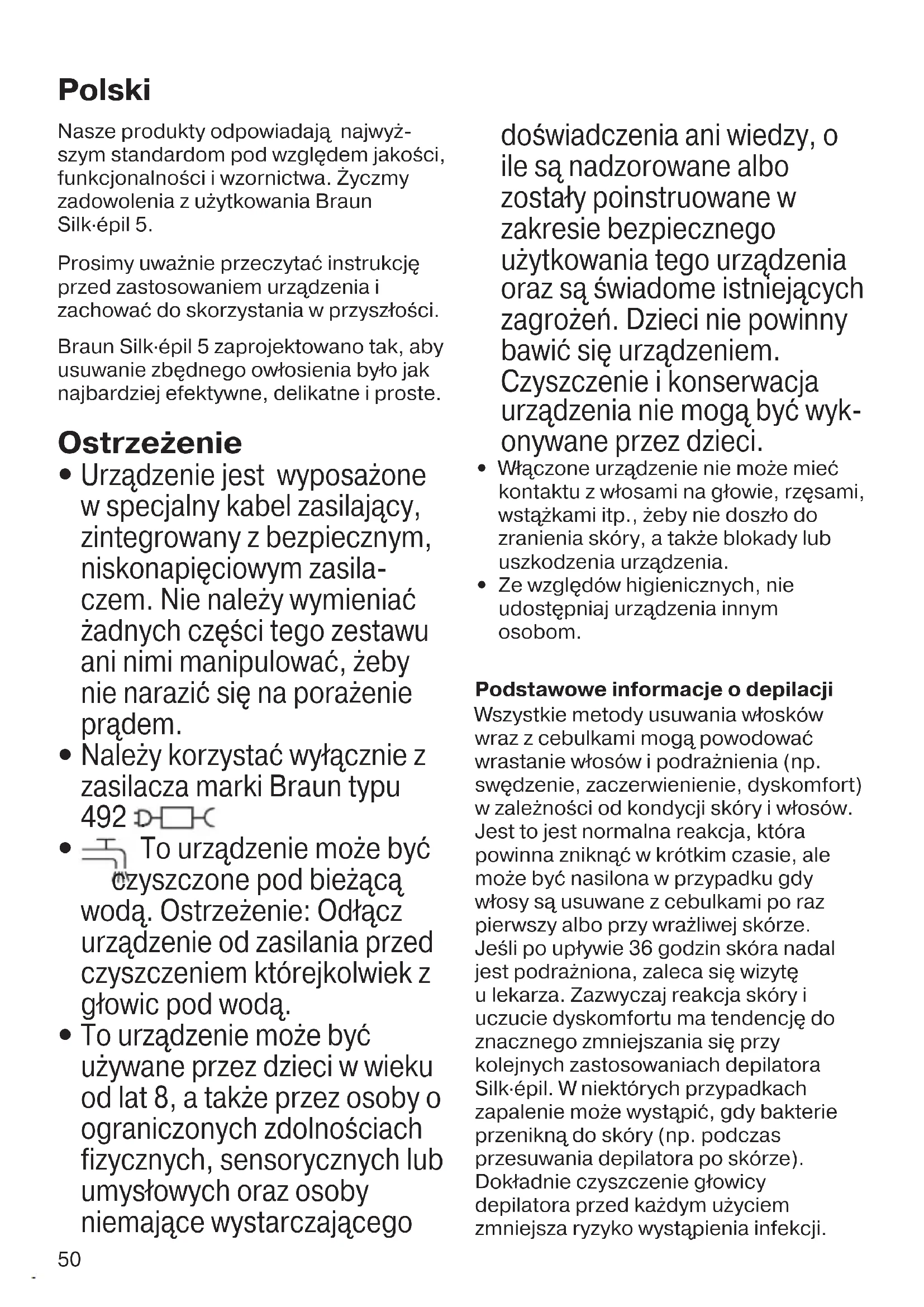 Polski

Nasze produkty odpowiadają najwyższym standardom pod względem jakości, funkcjonalności i wzornictwa. Życzmy zadowolenia z użytkowania Braun Silk·épil 5.

Prosimy uważnie przeczytać instrukcję przed zastosowaniem urządzenia i zachować do skorzystania w przyszłości.

Braun Silk·épil 5 zaprojektowano tak, aby usuwanie zbędnego owłosienia było jak najbardziej efektywne, delikatne i proste.

Ostrzeżenie

• Urządzenie jest wyposażone w specjalny kabel zasilający, zintegrowany z bezpiecznym, niskonapięciowym zasilaczem. Nie należy wymieniać żadnych części tego zestawu ani nimi manipulować, żeby nie narazić się na porażenie prądem.
• Należy korzystać wyłącznie z zasilacza marki Braun typu 492
• To urządzenie może być czyszczone pod bieżącą wodą. Ostrzeżenie: Odłącz urządzenie od zasilania przed czyszczeniem którejkolwiek z głowic pod wodą.
• To urządzenie może być używane przez dzieci w wieku od lat 8, a także przez osoby o ograniczonych zdolnościach fizycznych, sensorycznych lub umysłowych oraz osoby niemające wystarczającego doświadczenia ani wiedzy, o ile są nadzorowane albo zostały poinstruowane w zakresie bezpiecznego użytkowania tego urządzenia oraz są świadome istniejących zagrożeń. Dzieci nie powinny bawić się urządzeniem. Czyszczenie i konserwacja urządzenia nie mogą być wykonywane przez dzieci.
• Włączone urządzenie nie może mieć kontaktu z włosami na głowie, rzęsami, wstążkami itp., żeby nie doszło do zranienia skóry, a także blokady lub uszkodzenia urządzenia.
• Ze względów higienicznych, nie udostępniaj urządzenia innym osobom.

Podstawowe informacje o depilacji
Wszystkie metody usuwania włosków wraz z cebulkami mogą powodować wrastanie włosów i podrażnienia (np. swędzenie, zaczerwienienie, dyskomfort) w zależności od kondycji skóry i włosów. Jest to jest normalna reakcja, która powinna zniknąć w krótkim czasie, ale może być nasilona w przypadku gdy włosy są usuwane z cebulkami po raz pierwszy albo przy wrażliwej skórze. Jeśli po upływie 36 godzin skóra nadal jest podrażniona, zaleca się wizytę u lekarza. Zazwyczaj reakcja skóry i uczucie dyskomfortu ma tendencję do znacznego zmniejszania się przy kolejnych zastosowaniach depilatora Silk·épil. W niektórych przypadkach zapalenie może wystąpić, gdy bakterie przenikną do skóry (np. podczas przesuwania depilatora po skórze). Dokładnie czyszczenie głowicy depilatora przed każdym użyciem zmniejsza ryzyko wystąpienia infekcji.

50